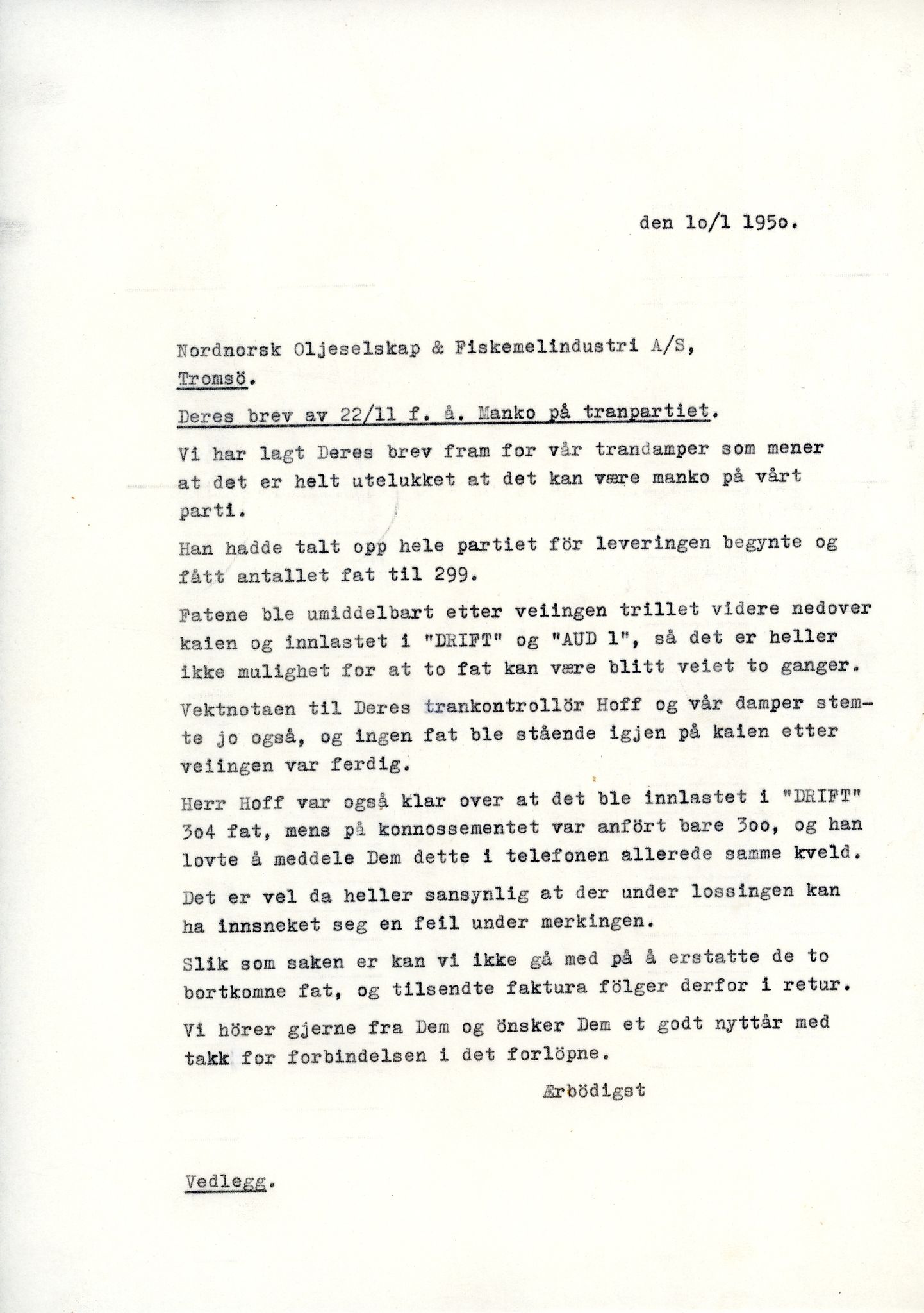 den 1o/1 195o.

Nordnorsk Oljeselskap & Fiskemelindustri A/S, Tromsö.

Deres brev av 22/11 f. å. Manko på tranpartiet.

Vi har lagt Deres brev fram for vår trandamper som mener at det er helt utelukket at det kan være manko på vårt parti.

Han hadde talt opp hele partiet för leveringen begynte og fått antallet fat til 299.

Fatene ble umiddelbart etter veiingen trillet videre nedover kaien og innlastet i "DRIFT" og "AUD 1", så det er heller ikke mulighet for at to fat kan være blitt veiet to ganger.

Vektnotaen til Deres trankontrollör Hoff og vår damper stemte jo også, og ingen fat ble stående igjen på kaien etter veiingen var ferdig.

Herr Hoff var også klar over at det ble innlastet i "DRIFT" 3o4 fat, mens på konnossementet var anfört bare 3oo, og han lovte å meddele Dem dette i telefonen allerede samme kveld.

Det er vel da heller sansynlig at der under lossingen kan ha innsneket seg en feil under merkingen.

Slik som saken er kan vi ikke gå med på å erstatte de to bortkomne fat, og tilsendte faktura fölger derfor i retur.

Vi hörer gjerne fra Dem og önsker Dem et godt nyttår med takk for forbindelsen i det forlöpne.

Ærbödigst

Vedlegg.